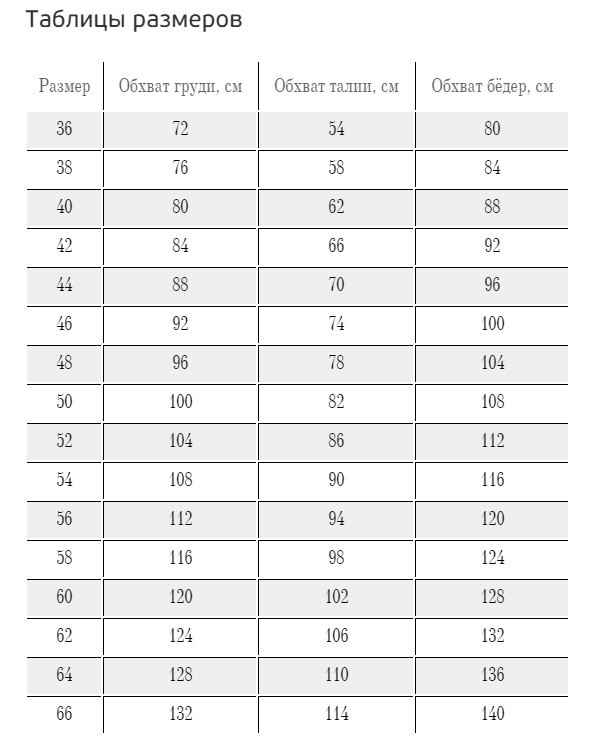 Таблицы размеров

| Размер | Обхват груди, см | Обхват талии, см | Обхват бёдер, см |
|---|---|---|---|
| 36 | 72 | 54 | 80 |
| 38 | 76 | 58 | 84 |
| 40 | 80 | 62 | 88 |
| 42 | 84 | 66 | 92 |
| 44 | 88 | 70 | 96 |
| 46 | 92 | 74 | 100 |
| 48 | 96 | 78 | 104 |
| 50 | 100 | 82 | 108 |
| 52 | 104 | 86 | 112 |
| 54 | 108 | 90 | 116 |
| 56 | 112 | 94 | 120 |
| 58 | 116 | 98 | 124 |
| 60 | 120 | 102 | 128 |
| 62 | 124 | 106 | 132 |
| 64 | 128 | 110 | 136 |
| 66 | 132 | 114 | 140 |